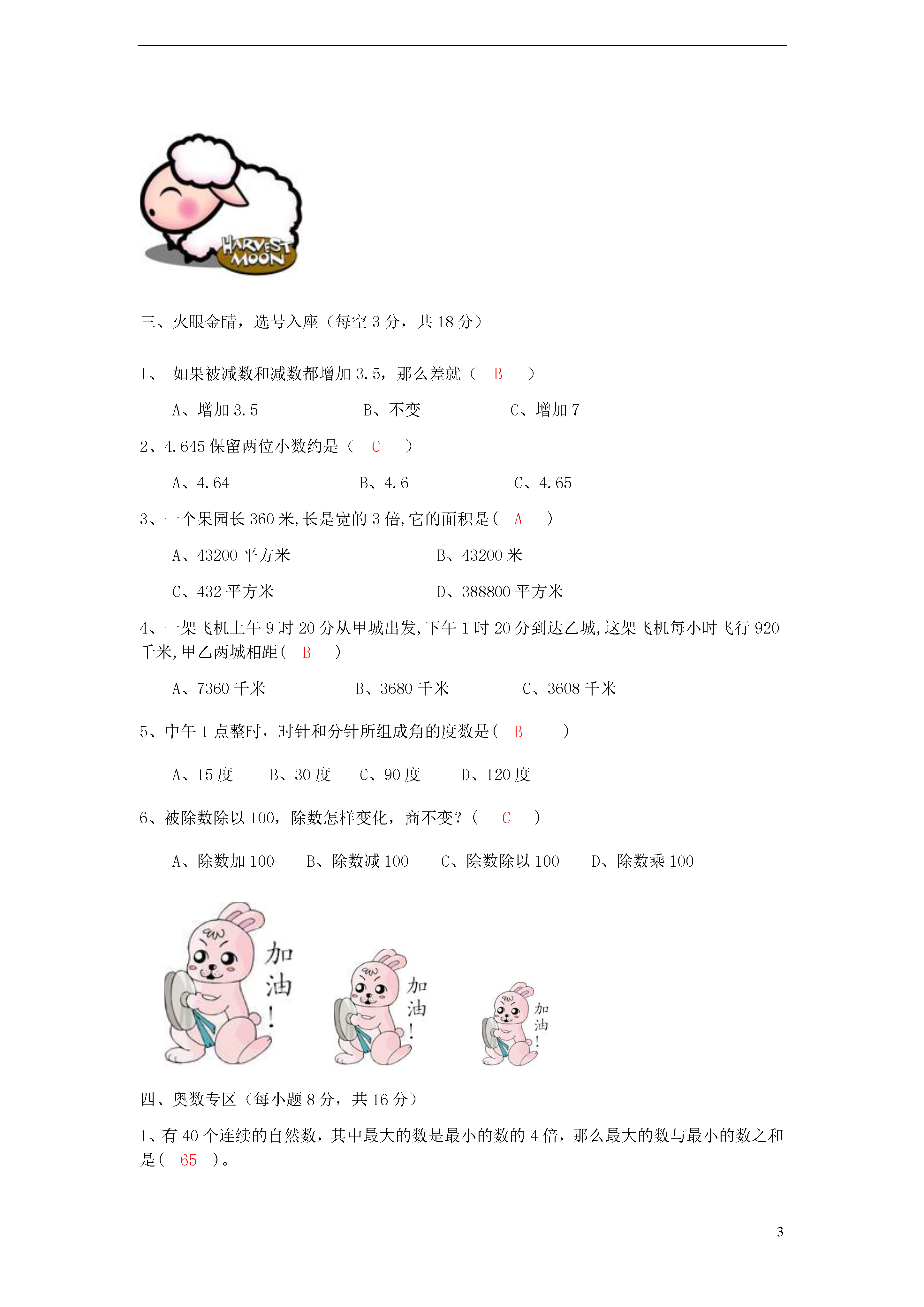 HARVEST MOON

三、火眼金睛，选号入座（每空 3 分，共 18 分）

1、 如果被减数和减数都增加 3.5，那么差就（ B ）

A、增加 3.5　　B、不变　　C、增加 7

2、4.645 保留两位小数约是（ C ）

A、4.64　　B、4.6　　C、4.65

3、一个果园长 360 米,长是宽的 3 倍,它的面积是（ A ）

A、43200 平方米　　B、43200 米

C、432 平方米　　D、388800 平方米

4、一架飞机上午 9 时 20 分从甲城出发,下午 1 时 20 分到达乙城,这架飞机每小时飞行 920 千米,甲乙两城相距（ B ）

A、7360 千米　　B、3680 千米　　C、3608 千米

5、中午 1 点整时，时针和分针所组成角的度数是（ B ）

A、15 度　　B、30 度　　C、90 度　　D、120 度

6、被除数除以 100，除数怎样变化，商不变？（ C ）

A、除数加 100　　B、除数减 100　　C、除数除以 100　　D、除数乘 100

加油！

加油！

加油！

四、奥数专区（每小题 8 分，共 16 分）

1、有 40 个连续的自然数，其中最大的数是最小的数的 4 倍，那么最大的数与最小的数之和是（ 65 ）。

3